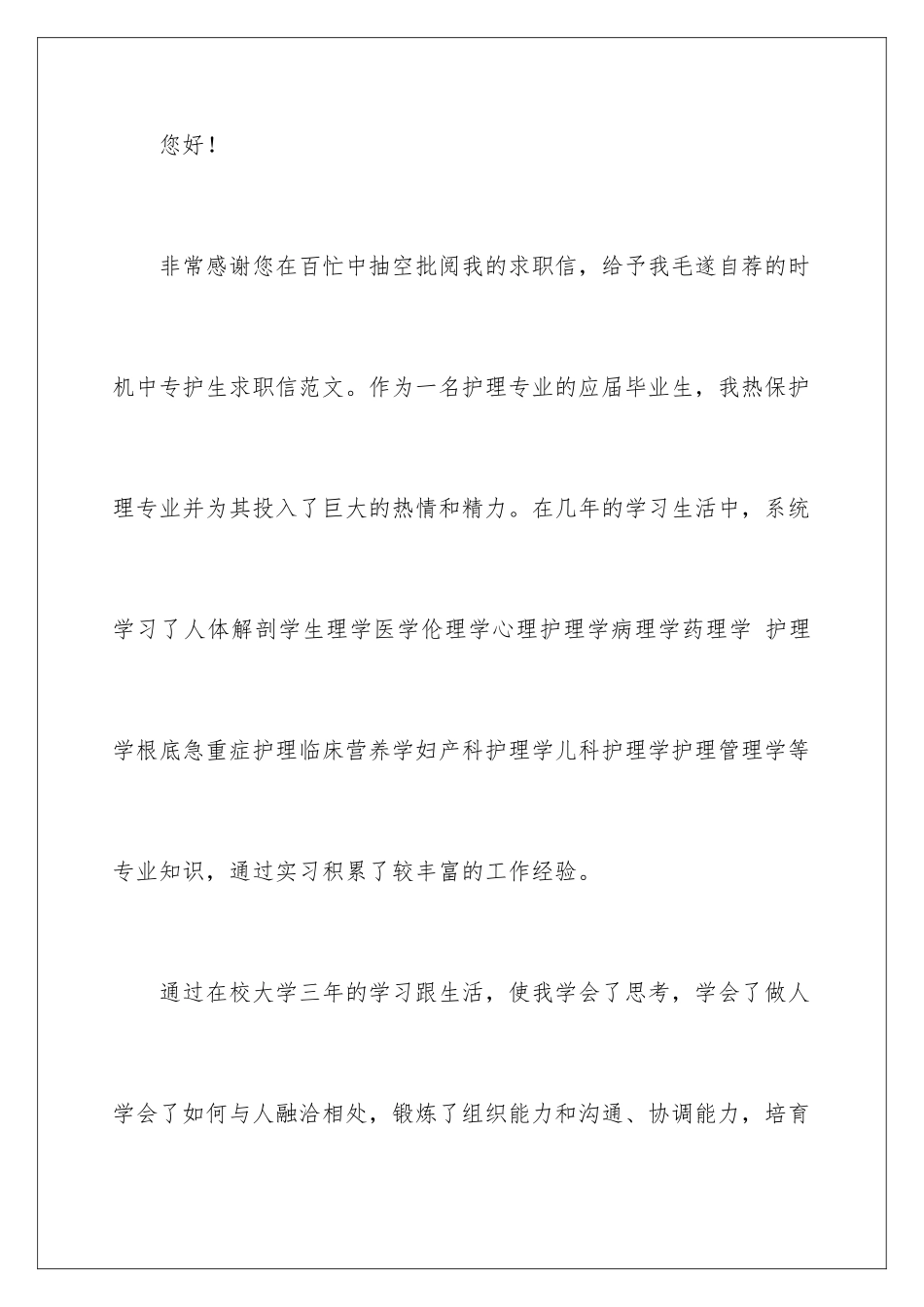 您好！

非常感谢您在百忙中抽空批阅我的求职信，给予我毛遂自荐的时机中专护生求职信范文。作为一名护理专业的应届毕业生，我热保护理专业并为其投入了巨大的热情和精力。在几年的学习生活中，系统学习了人体解剖学生理学医学伦理学心理护理学病理学药理学 护理学根底急重症护理临床营养学妇产科护理学儿科护理学护理管理学等专业知识，通过实习积累了较丰富的工作经验。

通过在校大学三年的学习跟生活，使我学会了思考，学会了做人学会了如何与人融洽相处，锻炼了组织能力和沟通、协调能力，培育